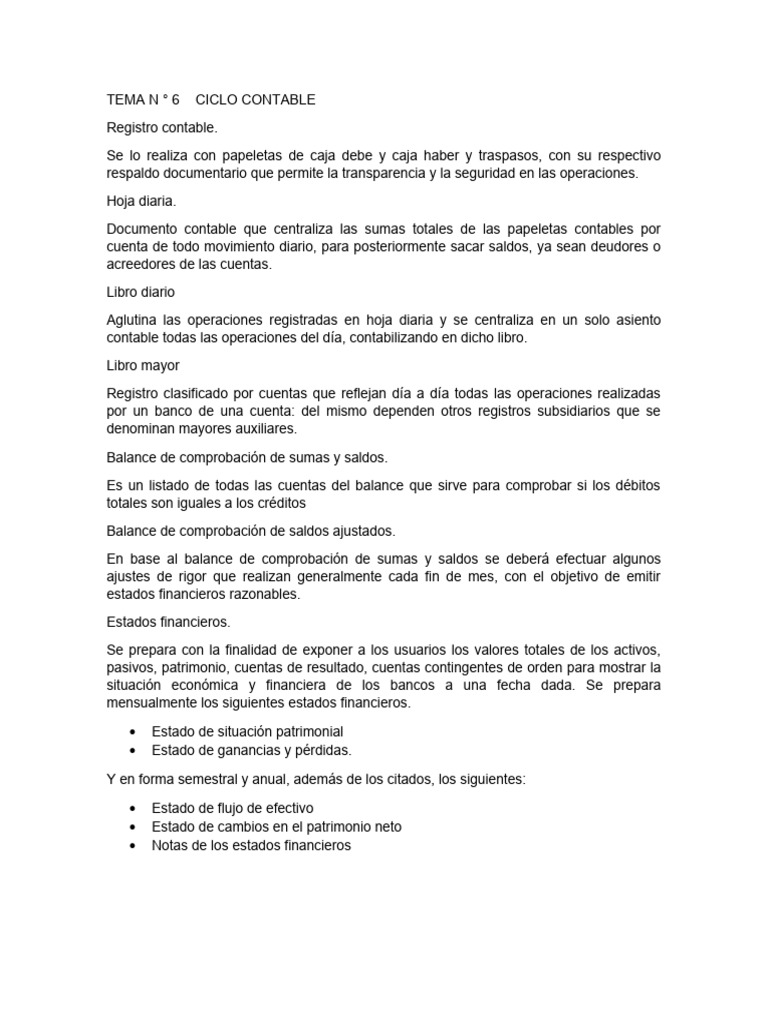 TEMA N ° 6 CICLO CONTABLE

Registro contable.

Se lo realiza con papeletas de caja debe y caja haber y traspasos, con su respectivo respaldo documentario que permite la transparencia y la seguridad en las operaciones.

Hoja diaria.

Documento contable que centraliza las sumas totales de las papeletas contables por cuenta de todo movimiento diario, para posteriormente sacar saldos, ya sean deudores o acreedores de las cuentas.

Libro diario

Aglutina las operaciones registradas en hoja diaria y se centraliza en un solo asiento contable todas las operaciones del día, contabilizando en dicho libro.

Libro mayor

Registro clasificado por cuentas que reflejan día a día todas las operaciones realizadas por un banco de una cuenta: del mismo dependen otros registros subsidiarios que se denominan mayores auxiliares.

Balance de comprobación de sumas y saldos.

Es un listado de todas las cuentas del balance que sirve para comprobar si los débitos totales son iguales a los créditos

Balance de comprobación de saldos ajustados.

En base al balance de comprobación de sumas y saldos se deberá efectuar algunos ajustes de rigor que realizan generalmente cada fin de mes, con el objetivo de emitir estados financieros razonables.

Estados financieros.

Se prepara con la finalidad de exponer a los usuarios los valores totales de los activos, pasivos, patrimonio, cuentas de resultado, cuentas contingentes de orden para mostrar la situación económica y financiera de los bancos a una fecha dada. Se prepara mensualmente los siguientes estados financieros.

• Estado de situación patrimonial
• Estado de ganancias y pérdidas.

Y en forma semestral y anual, además de los citados, los siguientes:

• Estado de flujo de efectivo
• Estado de cambios en el patrimonio neto
• Notas de los estados financieros